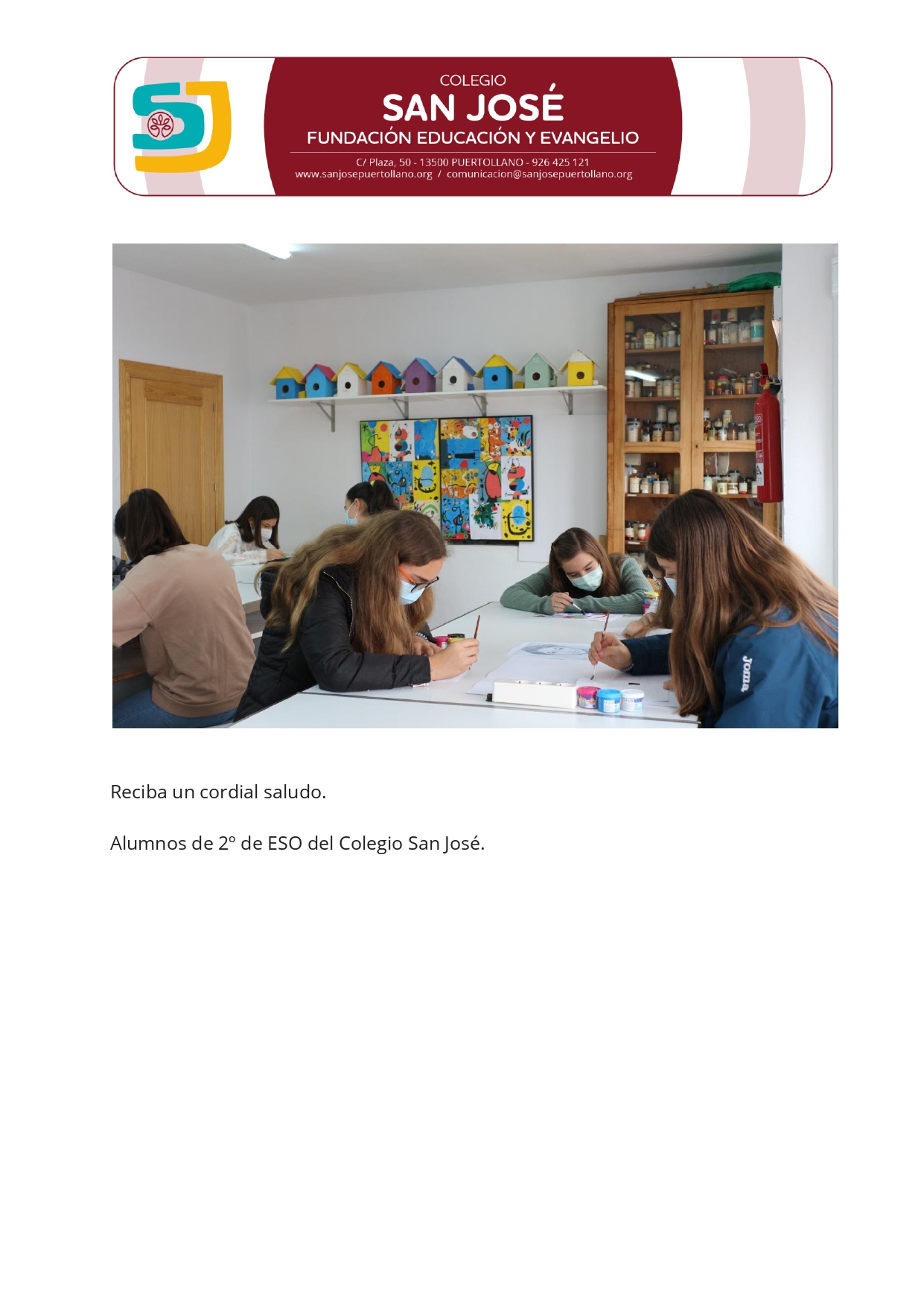 SJ

COLEGIO
SAN JOSÉ
FUNDACIÓN EDUCACIÓN Y EVANGELIO
C/ Plaza, 50 - 13500 PUERTOLLANO - 926 425 121
www.sanjosepuertollano.org / comunicacion@sanjosepuertollano.org

Joma

Reciba un cordial saludo.

Alumnos de 2º de ESO del Colegio San José.